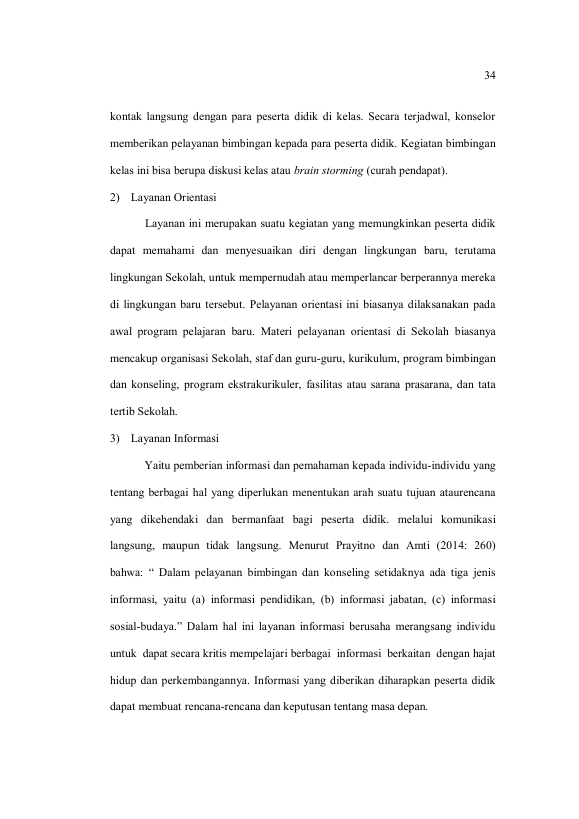 34

kontak langsung dengan para peserta didik di kelas. Secara terjadwal, konselor memberikan pelayanan bimbingan kepada para peserta didik. Kegiatan bimbingan kelas ini bisa berupa diskusi kelas atau brain storming (curah pendapat).

2) Layanan Orientasi

Layanan ini merupakan suatu kegiatan yang memungkinkan peserta didik dapat memahami dan menyesuaikan diri dengan lingkungan baru, terutama lingkungan Sekolah, untuk mempernudah atau memperlancar berperannya mereka di lingkungan baru tersebut. Pelayanan orientasi ini biasanya dilaksanakan pada awal program pelajaran baru. Materi pelayanan orientasi di Sekolah biasanya mencakup organisasi Sekolah, staf dan guru-guru, kurikulum, program bimbingan dan konseling, program ekstrakurikuler, fasilitas atau sarana prasarana, dan tata tertib Sekolah.

3) Layanan Informasi

Yaitu pemberian informasi dan pemahaman kepada individu-individu yang tentang berbagai hal yang diperlukan menentukan arah suatu tujuan ataurencana yang dikehendaki dan bermanfaat bagi peserta didik. melalui komunikasi langsung, maupun tidak langsung. Menurut Prayitno dan Amti (2014: 260) bahwa: " Dalam pelayanan bimbingan dan konseling setidaknya ada tiga jenis informasi, yaitu (a) informasi pendidikan, (b) informasi jabatan, (c) informasi sosial-budaya." Dalam hal ini layanan informasi berusaha merangsang individu untuk dapat secara kritis mempelajari berbagai informasi berkaitan dengan hajat hidup dan perkembangannya. Informasi yang diberikan diharapkan peserta didik dapat membuat rencana-rencana dan keputusan tentang masa depan.